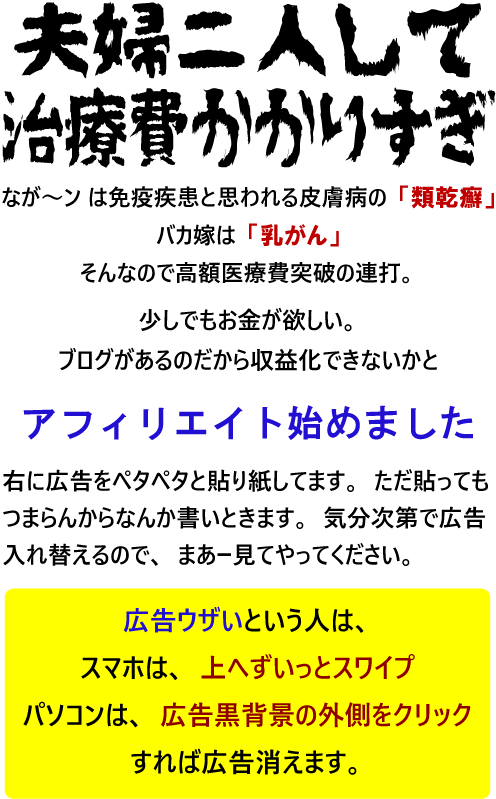 夫婦二人して
治療費かかりすぎ

なが〜ン は免疫疾患と思われる皮膚病の「類乾癬」
バカ嫁は「乳がん」
そんなので高額医療費突破の連打。

少しでもお金が欲しい。
ブログがあるのだから収益化できないかと

アフィリエイト始めました

右に広告をペタペタと貼り紙してます。 ただ貼ってもつまらんからなんか書いときます。 気分次第で広告入れ替えるので、 まあー見てやってください。

広告ウザいという人は、
スマホは、 上へずいっとスワイプ
パソコンは、 広告黒背景の外側をクリック
すれば広告消えます。